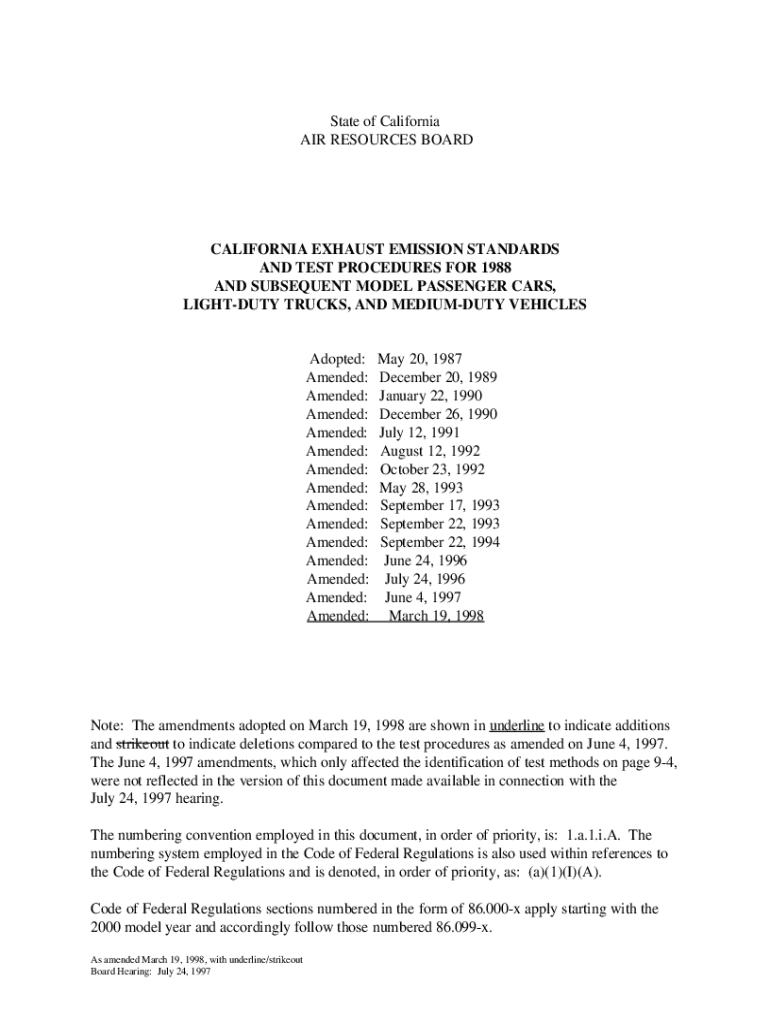 State of California
AIR RESOURCES BOARD

CALIFORNIA EXHAUST EMISSION STANDARDS AND TEST PROCEDURES FOR 1988 AND SUBSEQUENT MODEL PASSENGER CARS, LIGHT-DUTY TRUCKS, AND MEDIUM-DUTY VEHICLES

Adopted: May 20, 1987
Amended: December 20, 1989
Amended: January 22, 1990
Amended: December 26, 1990
Amended: July 12, 1991
Amended: August 12, 1992
Amended: October 23, 1992
Amended: May 28, 1993
Amended: September 17, 1993
Amended: September 22, 1993
Amended: September 22, 1994
Amended: June 24, 1996
Amended: July 24, 1996
Amended: June 4, 1997
Amended: March 19, 1998

Note: The amendments adopted on March 19, 1998 are shown in underline to indicate additions and strikeout to indicate deletions compared to the test procedures as amended on June 4, 1997. The June 4, 1997 amendments, which only affected the identification of test methods on page 9-4, were not reflected in the version of this document made available in connection with the July 24, 1997 hearing.

The numbering convention employed in this document, in order of priority, is: 1.a.1.i.A. The numbering system employed in the Code of Federal Regulations is also used within references to the Code of Federal Regulations and is denoted, in order of priority, as: (a)(1)(I)(A).

Code of Federal Regulations sections numbered in the form of 86.000-x apply starting with the 2000 model year and accordingly follow those numbered 86.099-x.

As amended March 19, 1998, with underline/strikeout
Board Hearing: July 24, 1997